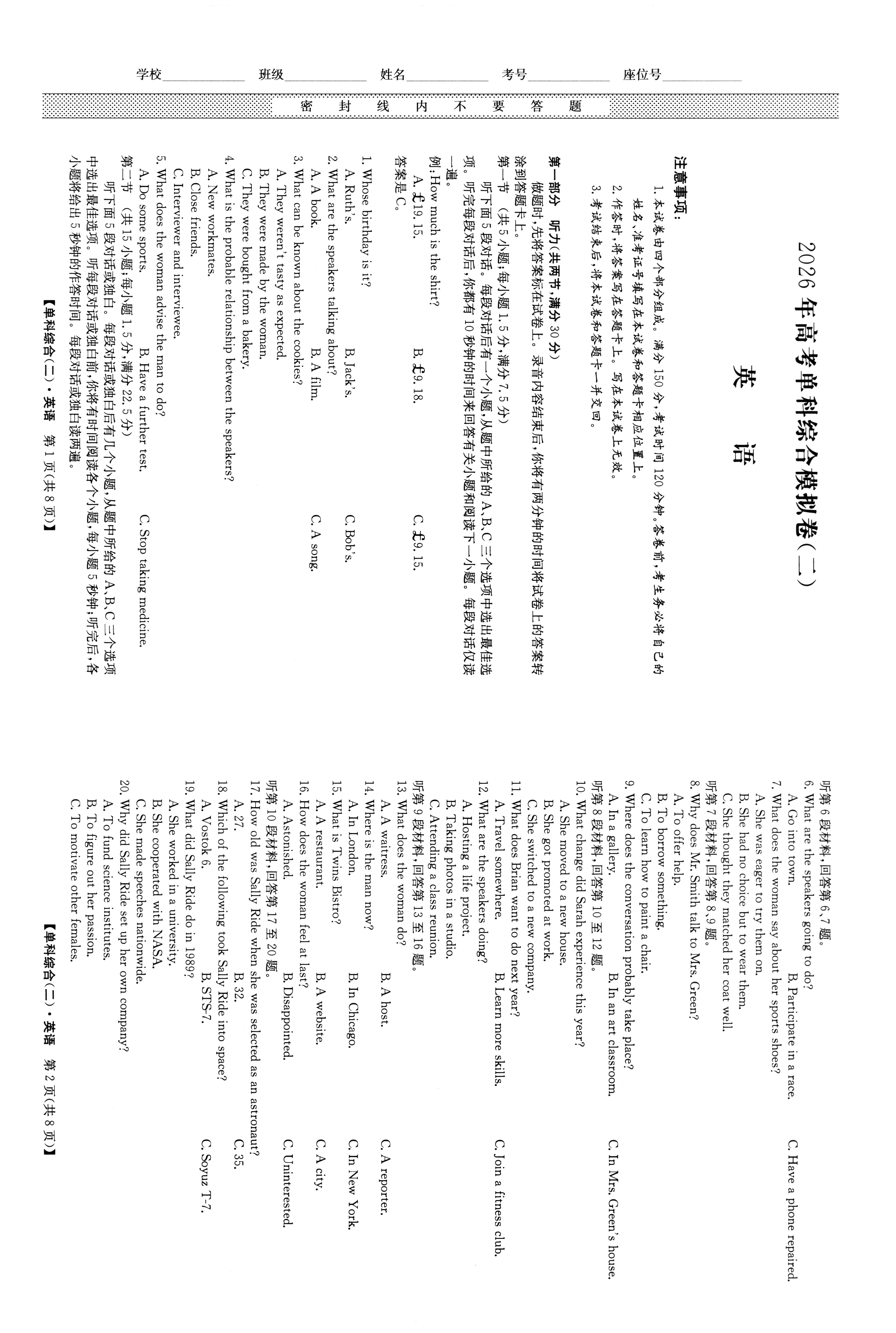 学校____________ 班级____________ 姓名____________ 考号____________ 座位号____________

密 封 线 内 不 要 答 题

2026年高考单科综合模拟卷(二)

英 语

注意事项:
1. 本试卷由四个部分组成。满分150分,考试时间120分钟。答卷前,考生务必将自己的姓名、准考证号填写在本试卷和答题卡相应位置上。
2. 作答时,将答案写在答题卡上。写在本试卷上无效。
3. 考试结束后,将本试卷和答题卡一并交回。

第一部分 听力(共两节,满分30分)
做题时,先将答案标在试卷上。录音内容结束后,你将有两分钟的时间将试卷上的答案转涂到答题卡上。
第一节 (共5小题;每小题1.5分,满分7.5分)
听下面5段对话。每段对话后有一个小题,从题中所给的A、B、C三个选项中选出最佳选项。听完每段对话后,你都有10秒钟的时间来回答有关小题和阅读下一小题。每段对话仅读一遍。
例:How much is the shirt?
A. £19.15. B. £9.18. C. £9.15.
答案是C。
1. Whose birthday is it?
A. Ruth's. B. Jack's. C. Bob's.
2. What are the speakers talking about?
A. A book. B. A film. C. A song.
3. What can be known about the cookies?
A. They weren't tasty as expected.
B. They were made by the woman.
C. They were bought from a bakery.
4. What is the probable relationship between the speakers?
A. New workmates.
B. Close friends.
C. Interviewer and interviewee.
5. What does the woman advise the man to do?
A. Do some sports. B. Have a further test. C. Stop taking medicine.
第二节 (共15小题;每小题1.5分,满分22.5分)
听下面5段对话或独白。每段对话或独白后有几个小题,从题中所给的A、B、C三个选项中选出最佳选项。听每段对话或独白前,你将有时间阅读各个小题,每小题5秒钟;听完后,各小题将给出5秒钟的作答时间。每段对话或独白读两遍。

【单科综合(二)·英语 第1页(共8页)】

听第6段材料,回答第6、7题。
6. What are the speakers going to do?
A. Go into town. B. Participate in a race. C. Have a phone repaired.
7. What does the woman say about her sports shoes?
A. She was eager to try them on.
B. She had no choice but to wear them.
C. She thought they matched her coat well.
听第7段材料,回答第8、9题。
8. Why does Mr. Smith talk to Mrs. Green?
A. To offer help.
B. To borrow something.
C. To learn how to paint a chair.
9. Where does the conversation probably take place?
A. In a gallery. B. In an art classroom. C. In Mrs. Green's house.
听第8段材料,回答第10至12题。
10. What change did Sarah experience this year?
A. She moved to a new house.
B. She got promoted at work.
C. She switched to a new company.
11. What does Brian want to do next year?
A. Travel somewhere. B. Learn more skills. C. Join a fitness club.
12. What are the speakers doing?
A. Hosting a life project.
B. Taking photos in a studio.
C. Attending a class reunion.
听第9段材料,回答第13至16题。
13. What does the woman do?
A. A waitress. B. A host. C. A reporter.
14. Where is the man now?
A. In London. B. In Chicago. C. In New York.
15. What is Twins Bistro?
A. A restaurant. B. A website. C. A city.
16. How does the woman feel at last?
A. Astonished. B. Disappointed. C. Uninterested.
听第10段材料,回答第17至20题。
17. How old was Sally Ride when she was selected as an astronaut?
A. 27. B. 32. C. 35.
18. Which of the following took Sally Ride into space?
A. Vostok 6. B. STS-7. C. Soyuz T-7.
19. What did Sally Ride do in 1989?
A. She worked in a university.
B. She cooperated with NASA.
C. She made speeches nationwide.
20. Why did Sally Ride set up her own company?
A. To fund science institutes.
B. To figure out her passion.
C. To motivate other females.

【单科综合(二)·英语 第2页(共8页)】